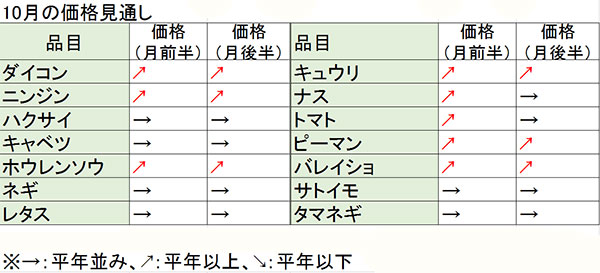 10月の価格見通し

| 品目 | 価格（月前半） | 価格（月後半） | 品目 | 価格（月前半） | 価格（月後半） |
|---|---|---|---|---|---|
| ダイコン | ↗ | ↗ | キュウリ | ↗ | ↗ |
| ニンジン | ↗ | ↗ | ナス | ↗ | → |
| ハクサイ | → | → | トマト | ↗ | → |
| キャベツ | → | → | ピーマン | ↗ | ↗ |
| ホウレンソウ | ↗ | ↗ | バレイショ | ↗ | ↗ |
| ネギ | → | → | サトイモ | → | → |
| レタス | → | → | タマネギ | → | → |

※→：平年並み、↗：平年以上、↘：平年以下